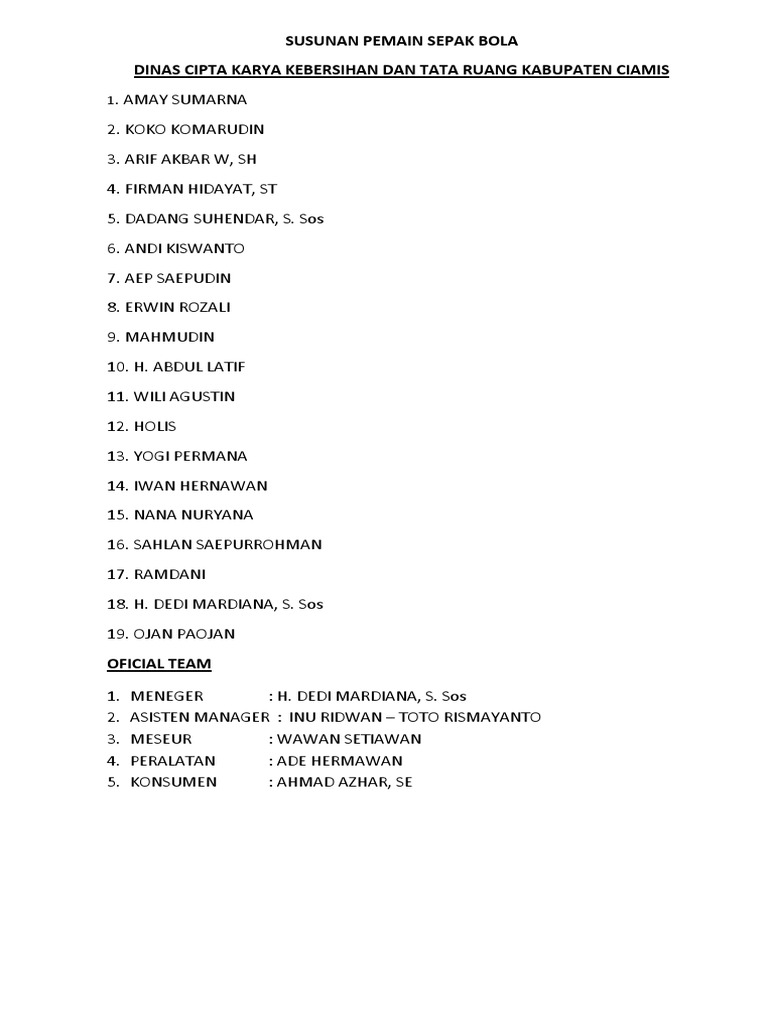 SUSUNAN PEMAIN SEPAK BOLA

DINAS CIPTA KARYA KEBERSIHAN DAN TATA RUANG KABUPATEN CIAMIS

1. AMAY SUMARNA

2. KOKO KOMARUDIN

3. ARIF AKBAR W, SH

4. FIRMAN HIDAYAT, ST

5. DADANG SUHENDAR, S. Sos

6. ANDI KISWANTO

7. AEP SAEPUDIN

8. ERWIN ROZALI

9. MAHMUDIN

10. H. ABDUL LATIF

11. WILI AGUSTIN

12. HOLIS

13. YOGI PERMANA

14. IWAN HERNAWAN

15. NANA NURYANA

16. SAHLAN SAEPURROHMAN

17. RAMDANI

18. H. DEDI MARDIANA, S. Sos

19. OJAN PAOJAN

OFICIAL TEAM

1. MENEGER : H. DEDI MARDIANA, S. Sos
2. ASISTEN MANAGER : INU RIDWAN – TOTO RISMAYANTO
3. MESEUR : WAWAN SETIAWAN
4. PERALATAN : ADE HERMAWAN
5. KONSUMEN : AHMAD AZHAR, SE